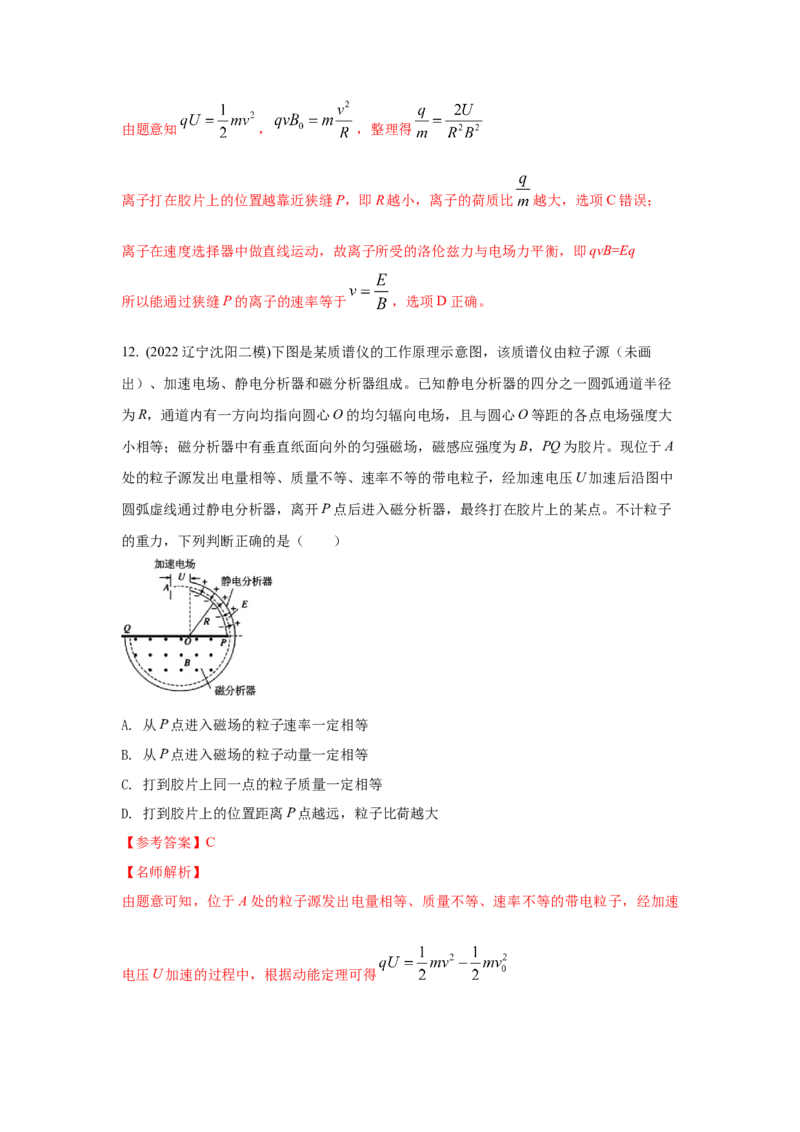 由题意知$qU=\frac{1}{2}mv^2$，$qvB_0=m\frac{v^2}{R}$，整理得$\frac{q}{m}=\frac{2U}{R^2B^2}$

离子打在胶片上的位置越靠近狭缝P，即R越小，离子的荷质比$\frac{q}{m}$越大，选项C错误；

离子在速度选择器中做直线运动，故离子所受的洛伦兹力与电场力平衡，即qvB=Eq

所以能通过狭缝P的离子的速率等于$v=\frac{E}{B}$，选项D正确。

12. (2022辽宁沈阳二模)下图是某质谱仪的工作原理示意图，该质谱仪由粒子源（未画出）、加速电场、静电分析器和磁分析器组成。已知静电分析器的四分之一圆弧通道半径为R，通道内有一方向均指向圆心O的均匀辐向电场，且与圆心O等距的各点电场强度大小相等；磁分析器中有垂直纸面向外的匀强磁场，磁感应强度为B，PQ为胶片。现位于A处的粒子源发出电量相等、质量不等、速率不等的带电粒子，经加速电压U加速后沿图中圆弧虚线通过静电分析器，离开P点后进入磁分析器，最终打在胶片上的某点。不计粒子的重力，下列判断正确的是（　　）

加速电场
U
A
静电分析器
E
R
Q
O
P
B
磁分析器

A. 从P点进入磁场的粒子速率一定相等

B. 从P点进入磁场的粒子动量一定相等

C. 打到胶片上同一点的粒子质量一定相等

D. 打到胶片上的位置距离P点越远，粒子比荷越大

【参考答案】C

【名师解析】

由题意可知，位于A处的粒子源发出电量相等、质量不等、速率不等的带电粒子，经加速电压U加速的过程中，根据动能定理可得$qU=\frac{1}{2}mv^2-\frac{1}{2}mv_0^2$